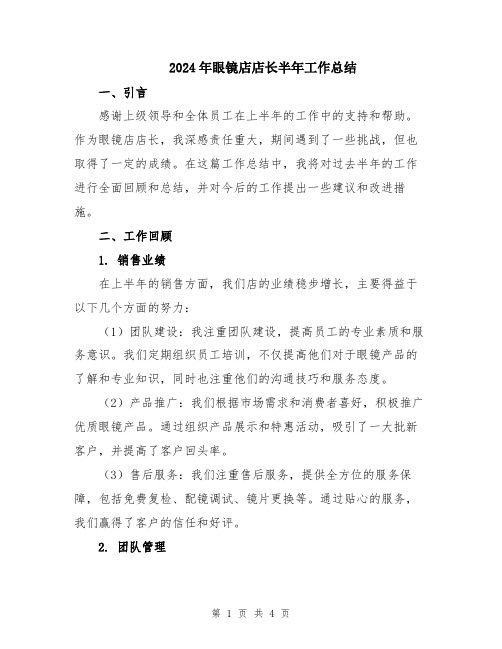 2024年眼镜店店长半年工作总结

一、引言

感谢上级领导和全体员工在上半年的工作中的支持和帮助。作为眼镜店店长，我深感责任重大，期间遇到了一些挑战，但也取得了一定的成绩。在这篇工作总结中，我将对过去半年的工作进行全面回顾和总结，并对今后的工作提出一些建议和改进措施。

二、工作回顾

1. 销售业绩

在上半年的销售方面，我们店的业绩稳步增长，主要得益于以下几个方面的努力：

（1）团队建设：我注重团队建设，提高员工的专业素质和服务意识。我们定期组织员工培训，不仅提高他们对于眼镜产品的了解和专业知识，同时也注重他们的沟通技巧和服务态度。

（2）产品推广：我们根据市场需求和消费者喜好，积极推广优质眼镜产品。通过组织产品展示和特惠活动，吸引了一大批新客户，并提高了客户回头率。

（3）售后服务：我们注重售后服务，提供全方位的服务保障，包括免费复检、配镜调试、镜片更换等。通过贴心的服务，我们赢得了客户的信任和好评。

2. 团队管理

第 1 页 共 4 页